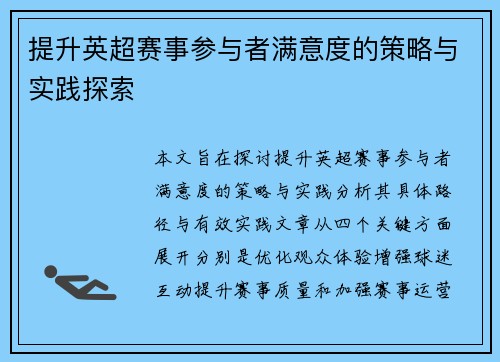 提升英超赛事参与者满意度的策略与实践探索

本文旨在探讨提升英超赛事参与者满意度的策略与实践分析其具体路径与有效实践文章从四个关键方面展开分别是优化观众体验增强球迷互动提升赛事质量和加强赛事运营